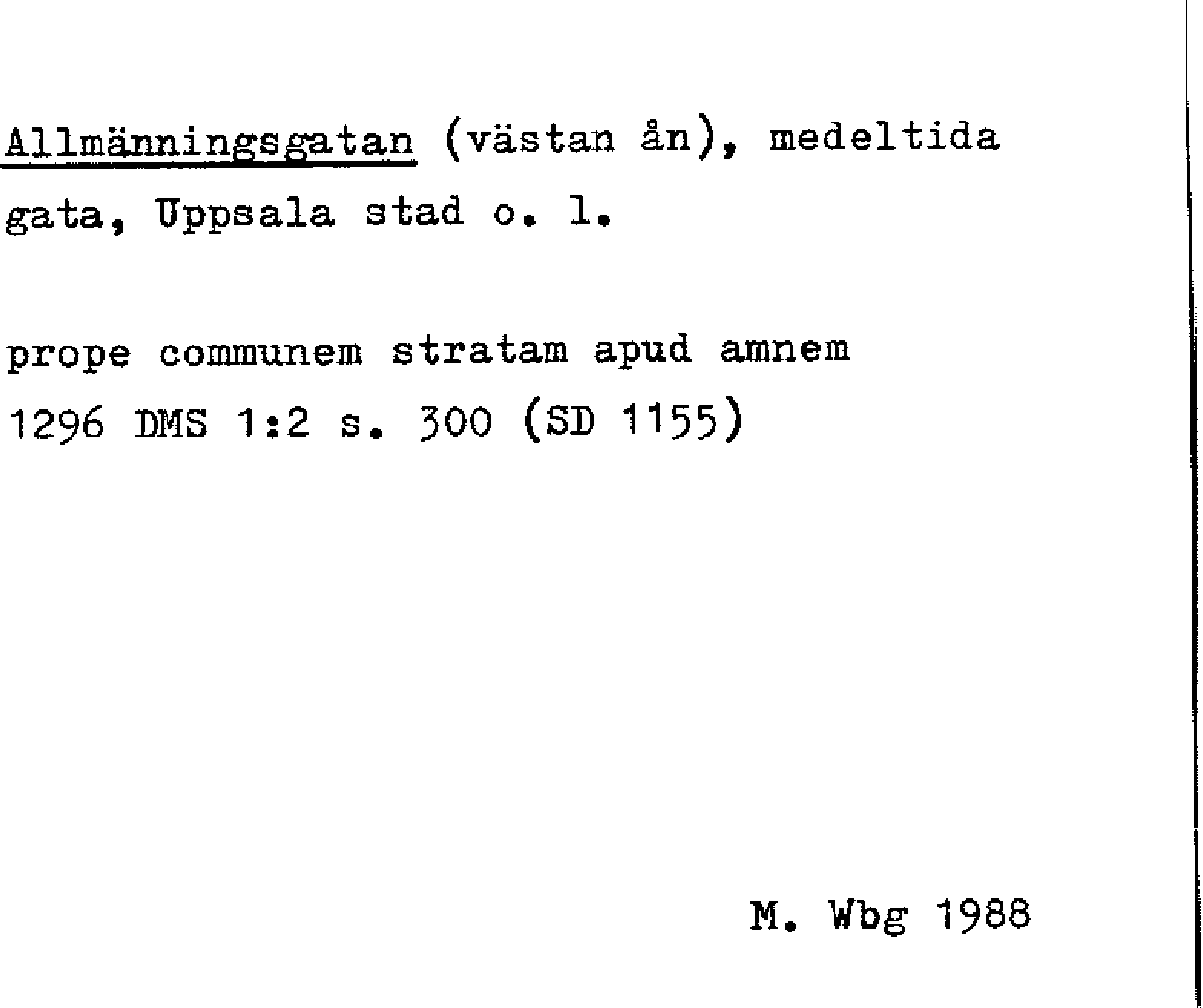 Allmänningsgatan (västan ån), medeltida gata, Uppsala stad o. l.

prope communem stratam apud amnem 1296 DMS 1:2 s. 300 (SD 1155)

M. Wbg 1988